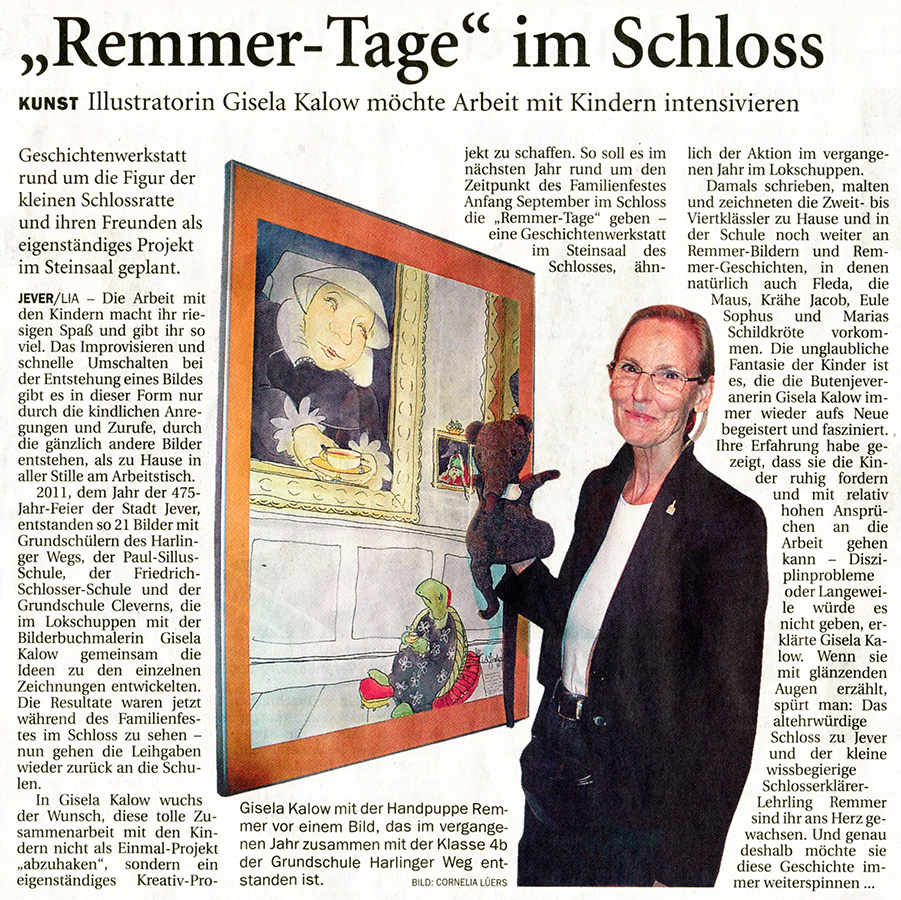 „Remmer-Tage“ im Schloss

KUNST Illustratorin Gisela Kalow möchte Arbeit mit Kindern intensivieren

Geschichtenwerkstatt rund um die Figur der kleinen Schlossratte und ihren Freunden als eigenständiges Projekt im Steinsaal geplant.

JEVER/LIA – Die Arbeit mit den Kindern macht ihr riesigen Spaß und gibt ihr so viel. Das Improvisieren und schnelle Umschalten bei der Entstehung eines Bildes gibt es in dieser Form nur durch die kindlichen Anregungen und Zurufe, durch die gänzlich andere Bilder entstehen, als zu Hause in aller Stille am Arbeitstisch.

2011, dem Jahr der 475-Jahr-Feier der Stadt Jever, entstanden so 21 Bilder mit Grundschülern des Harlinger Wegs, der Paul-Sillus-Schule, der Friedrich-Schlosser-Schule und der Grundschule Cleverns, die im Lokschuppen mit der Bilderbuchmalerin Gisela Kalow gemeinsam die Ideen zu den einzelnen Zeichnungen entwickelten. Die Resultate waren jetzt während des Familienfestes im Schloss zu sehen – nun gehen die Leihgaben wieder zurück an die Schulen.

In Gisela Kalow wuchs der Wunsch, diese tolle Zusammenarbeit mit den Kindern nicht als Einmal-Projekt „abzuhaken“, sondern ein eigenständiges Kreativ-Projekt zu schaffen. So soll es im nächsten Jahr rund um den Zeitpunkt des Familienfestes Anfang September im Schloss die „Remmer-Tage“ geben – eine Geschichtenwerkstatt im Steinsaal des Schlosses, ähnlich der Aktion im vergangenen Jahr im Lokschuppen.

Damals schrieben, malten und zeichneten die Zweit- bis Viertklässler zu Hause und in der Schule noch weiter an Remmer-Bildern und Remmer-Geschichten, in denen natürlich auch Fleda, die Maus, Krähe Jacob, Eule Sophus und Marias Schildkröte vorkommen. Die unglaubliche Fantasie der Kinder ist es, die die Butenjeveranerin Gisela Kalow immer wieder aufs Neue begeistert und fasziniert. Ihre Erfahrung habe gezeigt, dass sie die Kinder ruhig fordern und mit relativ hohen Ansprüchen an die Arbeit gehen kann – Disziplinprobleme oder Langeweile würde es nicht geben, erklärte Gisela Kalow. Wenn sie mit glänzenden Augen erzählt, spürt man: Das altehrwürdige Schloss zu Jever und der kleine wissbegierige Schlosserklärer-Lehrling Remmer sind ihr ans Herz gewachsen. Und genau deshalb möchte sie diese Geschichte immer weiterspinnen ...

Gisela Kalow mit der Handpuppe Remmer vor einem Bild, das im vergangenen Jahr zusammen mit der Klasse 4b der Grundschule Harlinger Weg entstanden ist.

BILD: CORNELIA LÜERS